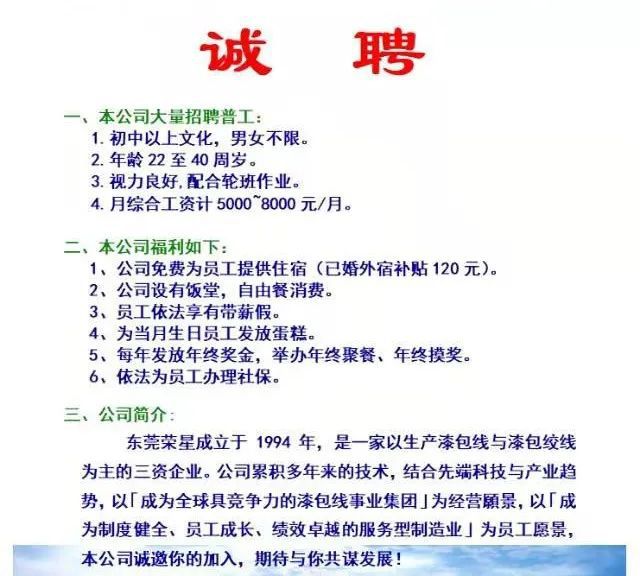 诚 聘

一、本公司大量招聘普工:
1. 初中以上文化，男女不限。
2. 年龄 22 至 40 周岁。
3. 视力良好,配合轮班作业。
4. 月综合工资计 5000~8000 元/月。

二、本公司福利如下:
1、公司免费为员工提供住宿（已婚外宿补贴 120 元）。
2、公司设有饭堂，自由餐消费。
3、员工依法享有带薪假。
4、为当月生日员工发放蛋糕。
5、每年发放年终奖金，举办年终聚餐、年终摸奖。
6、依法为员工办理社保。

三、公司简介:
东莞荣星成立于 1994 年，是一家以生产漆包线与漆包绞线为主的三资企业。公司累积多年来的技术，结合先端科技与产业趋势，以「成为全球具竞争力的漆包线事业集团」为经营願景，以「成为制度健全、员工成长、绩效卓越的服务型制造业」为员工愿景，本公司诚邀你的加入，期待与你共谋发展!